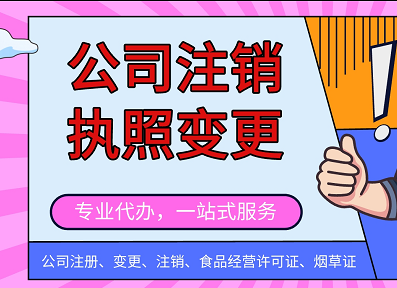 公司注销
执照变更

专业代办，一站式服务

公司注册、变更、注销、食品经营许可证、烟草证